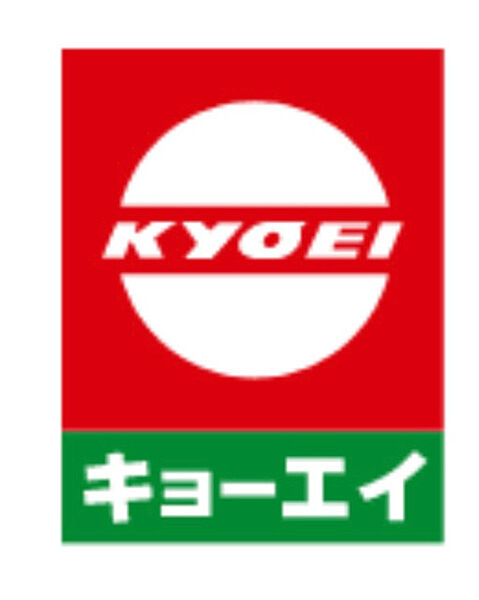 KYOEI

キョーエイ